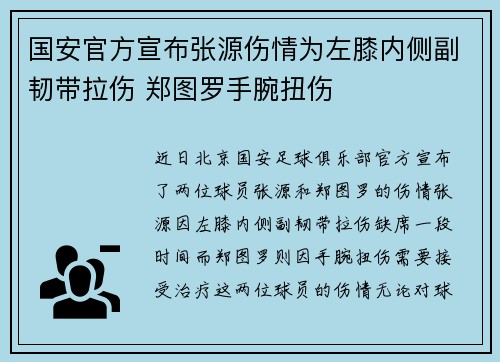 国安官方宣布张源伤情为左膝内侧副韧带拉伤 郑图罗手腕扭伤

近日北京国安足球俱乐部官方宣布了两位球员张源和郑图罗的伤情张源因左膝内侧副韧带拉伤缺席一段时间而郑图罗则因手腕扭伤需要接受治疗这两位球员的伤情无论对球